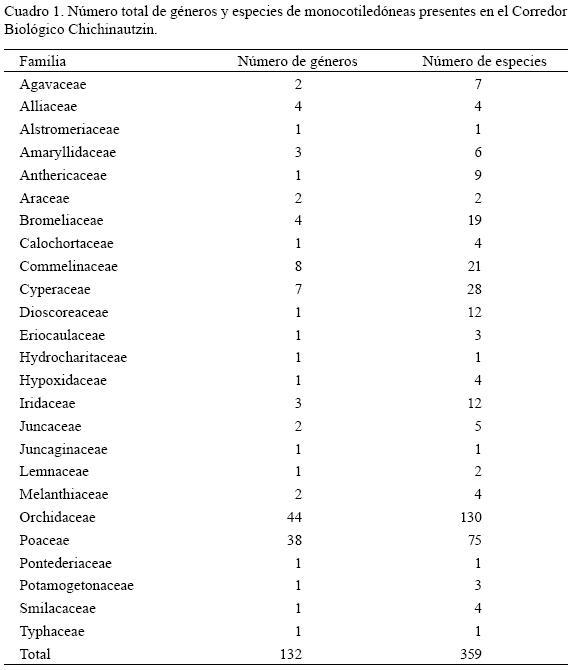 Cuadro 1. Número total de géneros y especies de monocotiledóneas presentes en el Corredor Biológico Chichinautzin.

| Familia | Número de géneros | Número de especies |
|---|---|---|
| Agavaceae | 2 | 7 |
| Alliaceae | 4 | 4 |
| Alstromeriaceae | 1 | 1 |
| Amaryllidaceae | 3 | 6 |
| Anthericaceae | 1 | 9 |
| Araceae | 2 | 2 |
| Bromeliaceae | 4 | 19 |
| Calochortaceae | 1 | 4 |
| Commelinaceae | 8 | 21 |
| Cyperaceae | 7 | 28 |
| Dioscoreaceae | 1 | 12 |
| Eriocaulaceae | 1 | 3 |
| Hydrocharitaceae | 1 | 1 |
| Hypoxidaceae | 1 | 4 |
| Iridaceae | 3 | 12 |
| Juncaceae | 2 | 5 |
| Juncaginaceae | 1 | 1 |
| Lemnaceae | 1 | 2 |
| Melanthiaceae | 2 | 4 |
| Orchidaceae | 44 | 130 |
| Poaceae | 38 | 75 |
| Pontederiaceae | 1 | 1 |
| Potamogetonaceae | 1 | 3 |
| Smilacaceae | 1 | 4 |
| Typhaceae | 1 | 1 |
| Total | 132 | 359 |